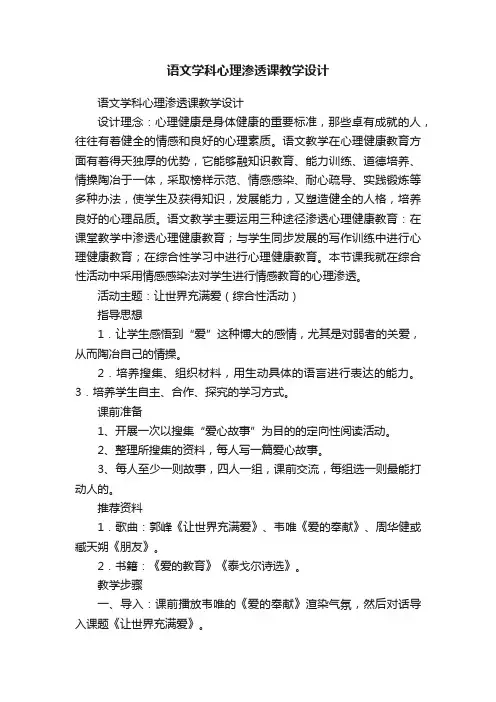 语文学科心理渗透课教学设计

语文学科心理渗透课教学设计

设计理念：心理健康是身体健康的重要标准，那些卓有成就的人，往往有着健全的情感和良好的心理素质。语文教学在心理健康教育方面有着得天独厚的优势，它能够融知识教育、能力训练、道德培养、情操陶冶于一体，采取榜样示范、情感感染、耐心疏导、实践锻炼等多种办法，使学生及获得知识，发展能力，又塑造健全的人格，培养良好的心理品质。语文教学主要运用三种途径渗透心理健康教育：在课堂教学中渗透心理健康教育；与学生同步发展的写作训练中进行心理健康教育；在综合性学习中进行心理健康教育。本节课我就在综合性活动中采用情感感染法对学生进行情感教育的心理渗透。

活动主题：让世界充满爱（综合性活动）

指导思想

1．让学生感悟到“爱”这种博大的感情，尤其是对弱者的关爱，从而陶冶自己的情操。

2．培养搜集、组织材料，用生动具体的语言进行表达的能力。3．培养学生自主、合作、探究的学习方式。

课前准备

1、开展一次以搜集“爱心故事”为目的的定向性阅读活动。

2、整理所搜集的资料，每人写一篇爱心故事。

3、每人至少一则故事，四人一组，课前交流，每组选一则最能打动人的。

推荐资料

1．歌曲：郭峰《让世界充满爱》、韦唯《爱的奉献》、周华健或臧天朔《朋友》。

2．书籍：《爱的教育》《泰戈尔诗选》。

教学步骤

一、导入：课前播放韦唯的《爱的奉献》渲染气氛，然后对话导入课题《让世界充满爱》。